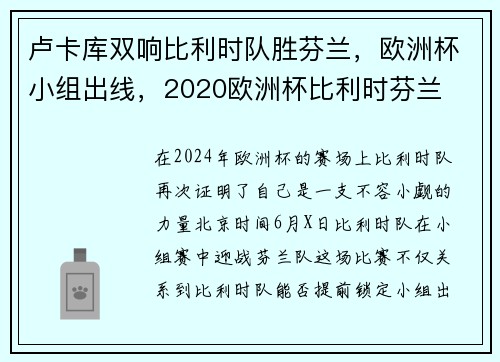 卢卡库双响比利时队胜芬兰，欧洲杯小组出线，2020欧洲杯比利时芬兰

在2024年欧洲杯的赛场上比利时队再次证明了自己是一支不容小觑的力量北京时间6月X日比利时队在小组赛中迎战芬兰队这场比赛不仅关系到比利时队能否提前锁定小组出